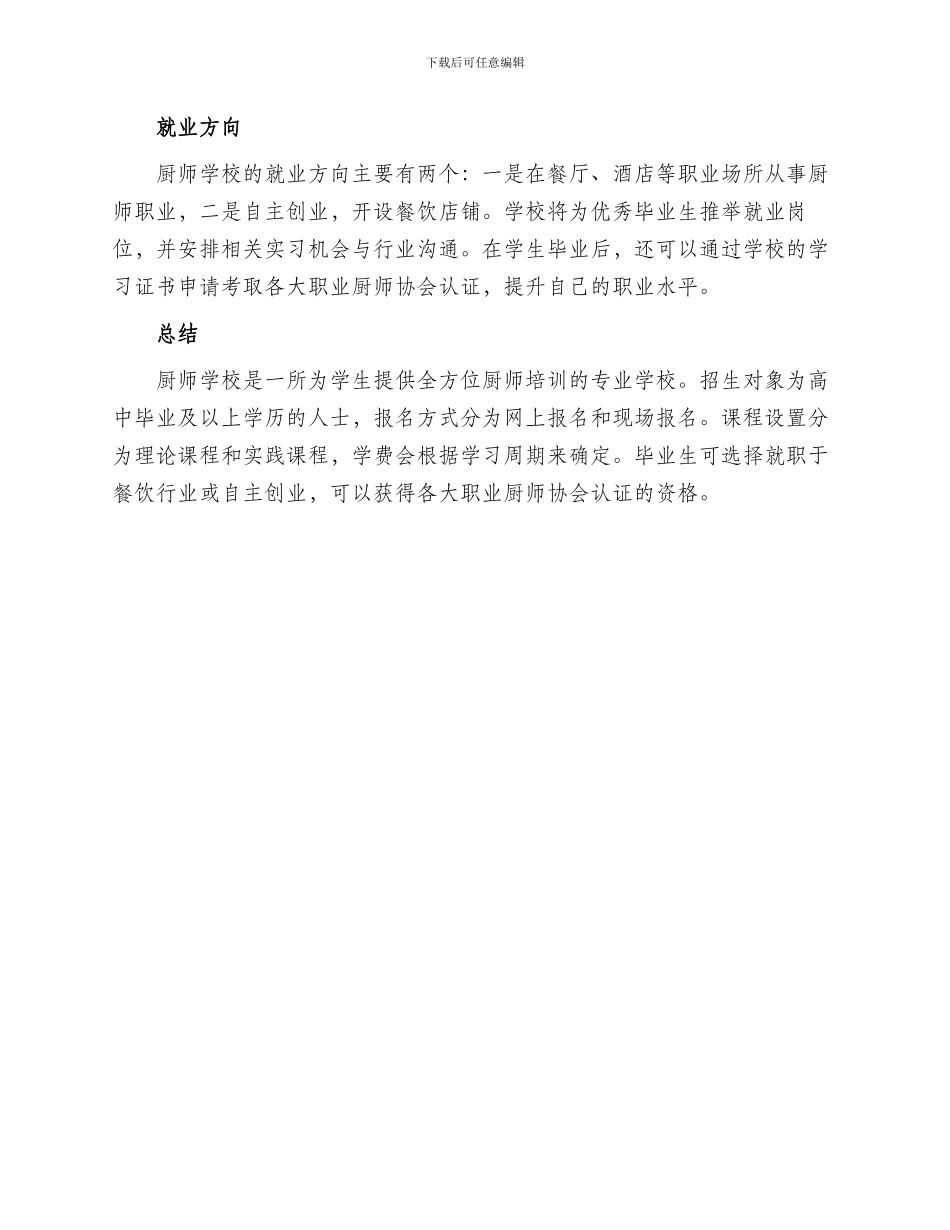 下载后可任意编辑

就业方向

厨师学校的就业方向主要有两个：一是在餐厅、酒店等职业场所从事厨师职业，二是自主创业，开设餐饮店铺。学校将为优秀毕业生推举就业岗位，并安排相关实习机会与行业沟通。在学生毕业后，还可以通过学校的学习证书申请考取各大职业厨师协会认证，提升自己的职业水平。

总结

厨师学校是一所为学生提供全方位厨师培训的专业学校。招生对象为高中毕业及以上学历的人士，报名方式分为网上报名和现场报名。课程设置分为理论课程和实践课程，学费会根据学习周期来确定。毕业生可选择就职于餐饮行业或自主创业，可以获得各大职业厨师协会认证的资格。